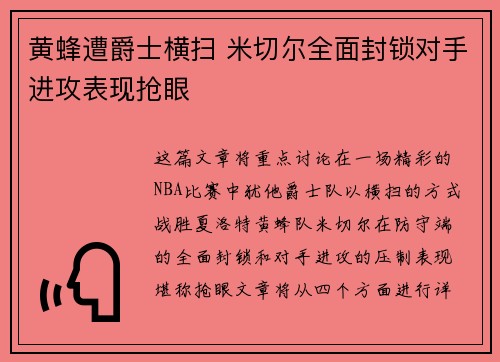 黄蜂遭爵士横扫 米切尔全面封锁对手进攻表现抢眼

这篇文章将重点讨论在一场精彩的NBA比赛中犹他爵士队以横扫的方式战胜夏洛特黄蜂队米切尔在防守端的全面封锁和对手进攻的压制表现堪称抢眼文章将从四个方面进行详